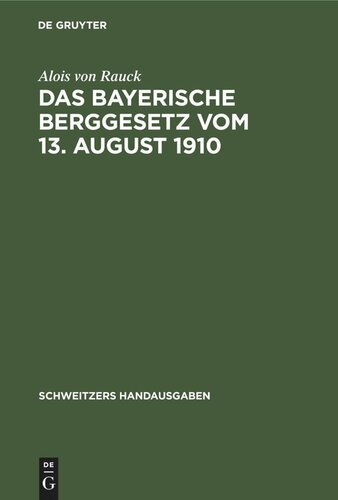 DE GRUYTER

Alois von Rauck

DAS BAYERISCHE BERGGESETZ VOM 13. AUGUST 1910

SCHWEITZERS HANDAUSGABEN

DE
G